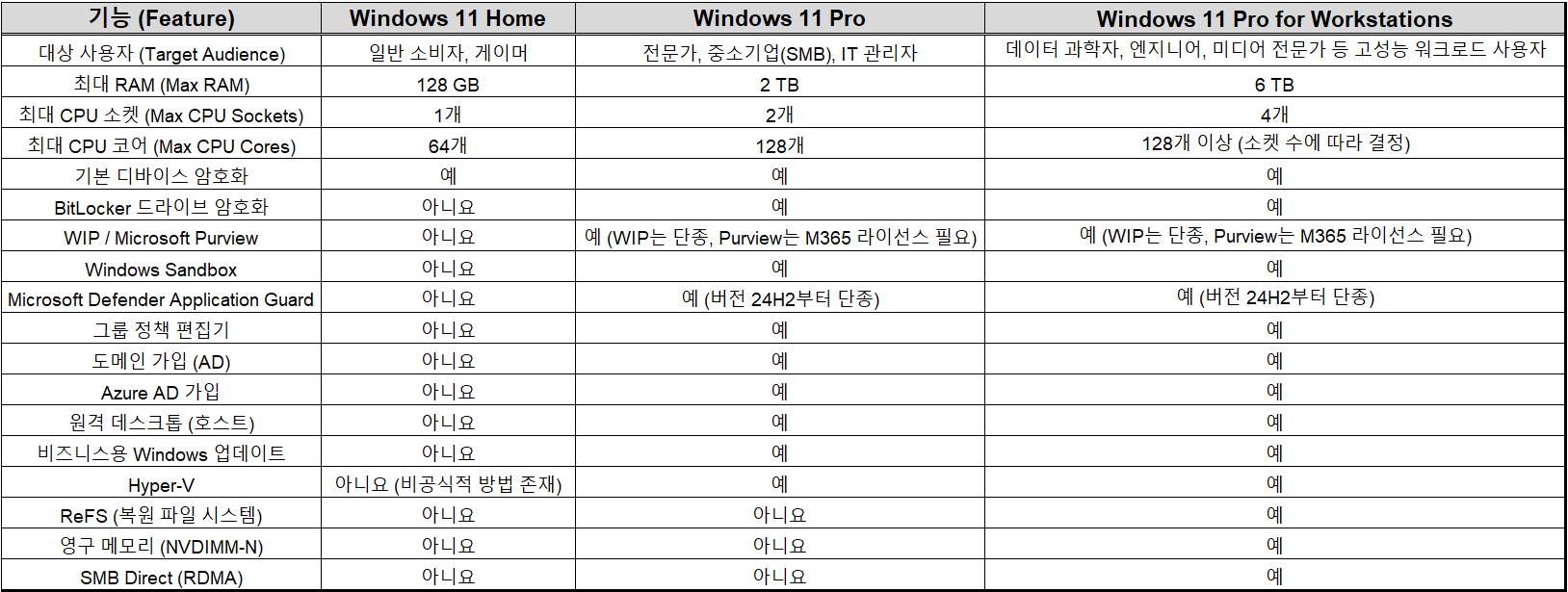 | 기능 (Feature) | Windows 11 Home | Windows 11 Pro | Windows 11 Pro for Workstations |
|---|---|---|---|
| 대상 사용자 (Target Audience) | 일반 소비자, 게이머 | 전문가, 중소기업(SMB), IT 관리자 | 데이터 과학자, 엔지니어, 미디어 전문가 등 고성능 워크로드 사용자 |
| 최대 RAM (Max RAM) | 128 GB | 2 TB | 6 TB |
| 최대 CPU 소켓 (Max CPU Sockets) | 1개 | 2개 | 4개 |
| 최대 CPU 코어 (Max CPU Cores) | 64개 | 128개 | 128개 이상 (소켓 수에 따라 결정) |
| 기본 디바이스 암호화 | 예 | 예 | 예 |
| BitLocker 드라이브 암호화 | 아니요 | 예 | 예 |
| WIP / Microsoft Purview | 아니요 | 예 (WIP는 단종, Purview는 M365 라이선스 필요) | 예 (WIP는 단종, Purview는 M365 라이선스 필요) |
| Windows Sandbox | 아니요 | 예 | 예 |
| Microsoft Defender Application Guard | 아니요 | 예 (버전 24H2부터 단종) | 예 (버전 24H2부터 단종) |
| 그룹 정책 편집기 | 아니요 | 예 | 예 |
| 도메인 가입 (AD) | 아니요 | 예 | 예 |
| Azure AD 가입 | 아니요 | 예 | 예 |
| 원격 데스크톱 (호스트) | 아니요 | 예 | 예 |
| 비즈니스용 Windows 업데이트 | 아니요 | 예 | 예 |
| Hyper-V | 아니요 (비공식적 방법 존재) | 예 | 예 |
| ReFS (복원 파일 시스템) | 아니요 | 아니요 | 예 |
| 영구 메모리 (NVDIMM-N) | 아니요 | 아니요 | 예 |
| SMB Direct (RDMA) | 아니요 | 아니요 | 예 |